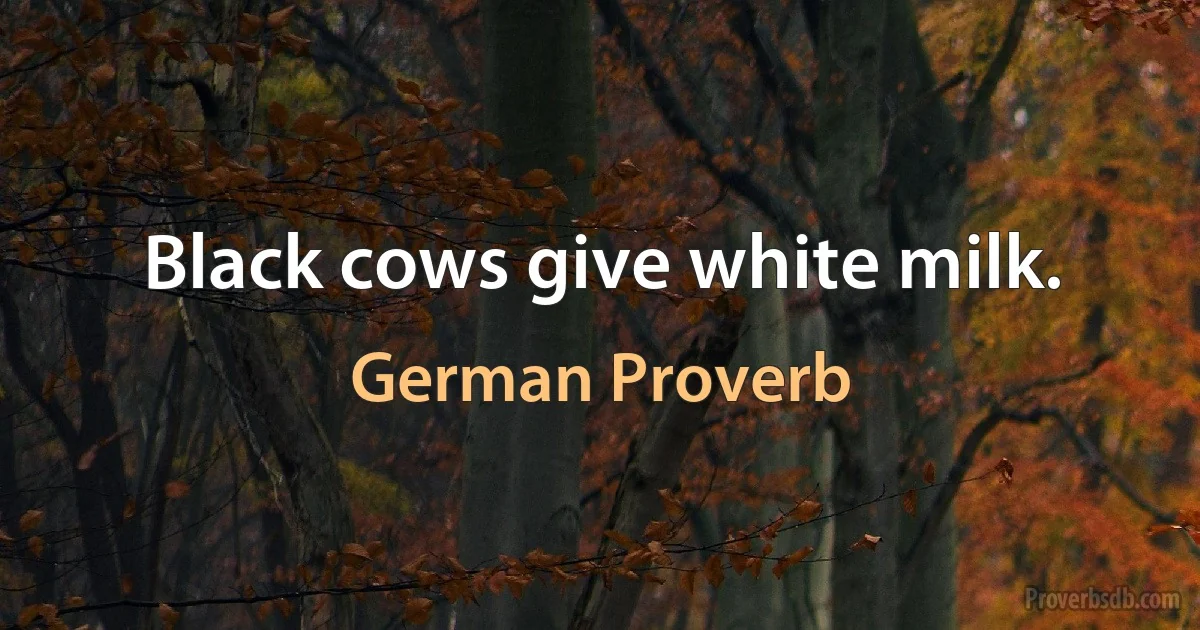 Black cows give white milk.

German Proverb

Proverbsdb.com